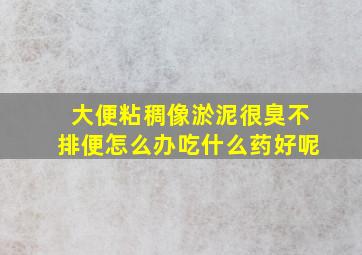 大便粘稠像淤泥很臭不排便怎么办吃什么药好呢